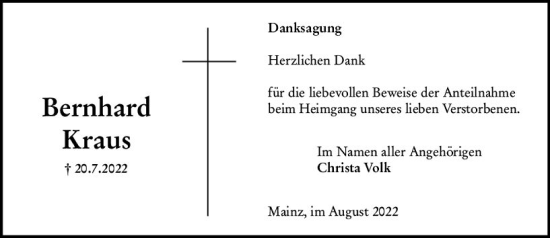 Bernhard Kraus

† 20.7.2022

Danksagung

Herzlichen Dank

für die liebevollen Beweise der Anteilnahme beim Heimgang unseres lieben Verstorbenen.

Im Namen aller Angehörigen
Christa Volk

Mainz, im August 2022